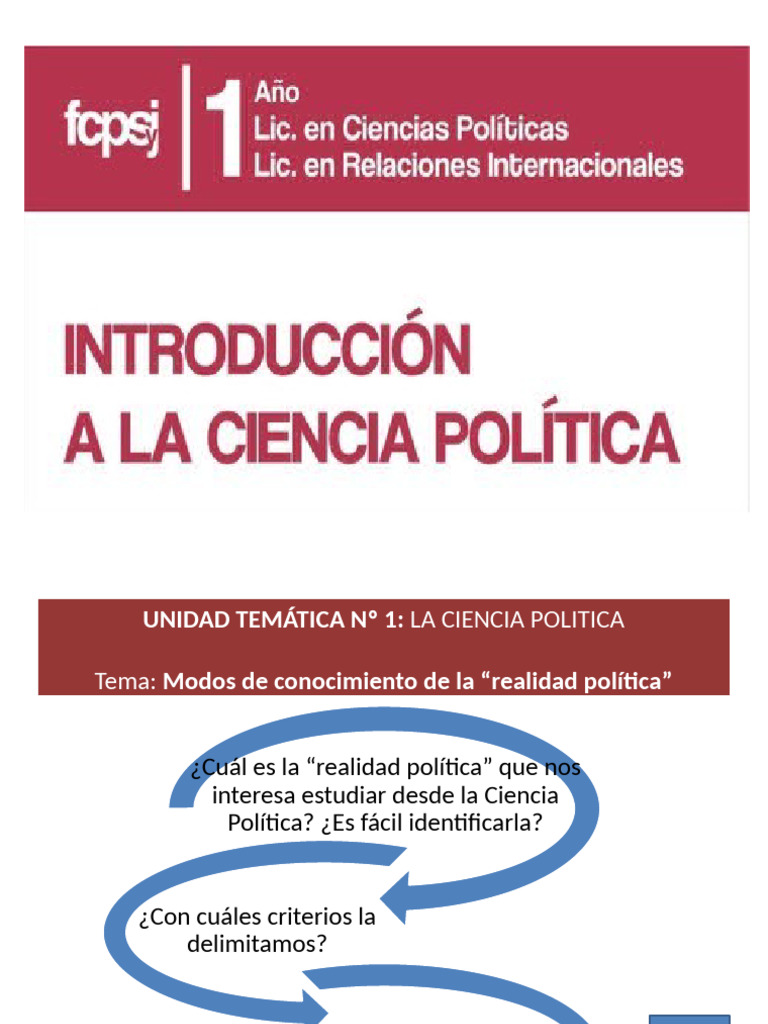 fcpsj 1 Año
Lic. en Ciencias Políticas
Lic. en Relaciones Internacionales

INTRODUCCIÓN
A LA CIENCIA POLÍTICA

UNIDAD TEMÁTICA Nº 1: LA CIENCIA POLITICA

Tema: Modos de conocimiento de la “realidad política”

¿Cuál es la “realidad política” que nos interesa estudiar desde la Ciencia Política? ¿Es fácil identificarla?

¿Con cuáles criterios la delimitamos?